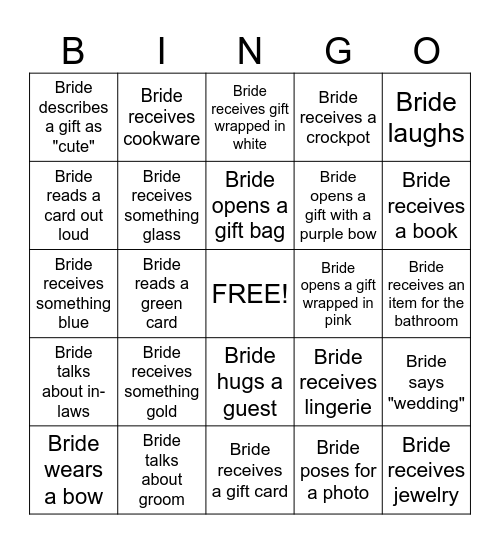 | B | I | N | G | O |
|---|---|---|---|---|
| Bride describes a gift as "cute" | Bride receives cookware | Bride receives gift wrapped in white | Bride receives a crockpot | Bride laughs |
| Bride reads a card out loud | Bride receives something glass | Bride opens a gift bag | Bride opens a gift with a purple bow | Bride receives a book |
| Bride receives something blue | Bride reads a green card | FREE! | Bride opens a gift wrapped in pink | Bride receives an item for the bathroom |
| Bride talks about in-laws | Bride receives something gold | Bride hugs a guest | Bride receives lingerie | Bride says "wedding" |
| Bride wears a bow | Bride talks about groom | Bride receives a gift card | Bride poses for a photo | Bride receives jewelry |